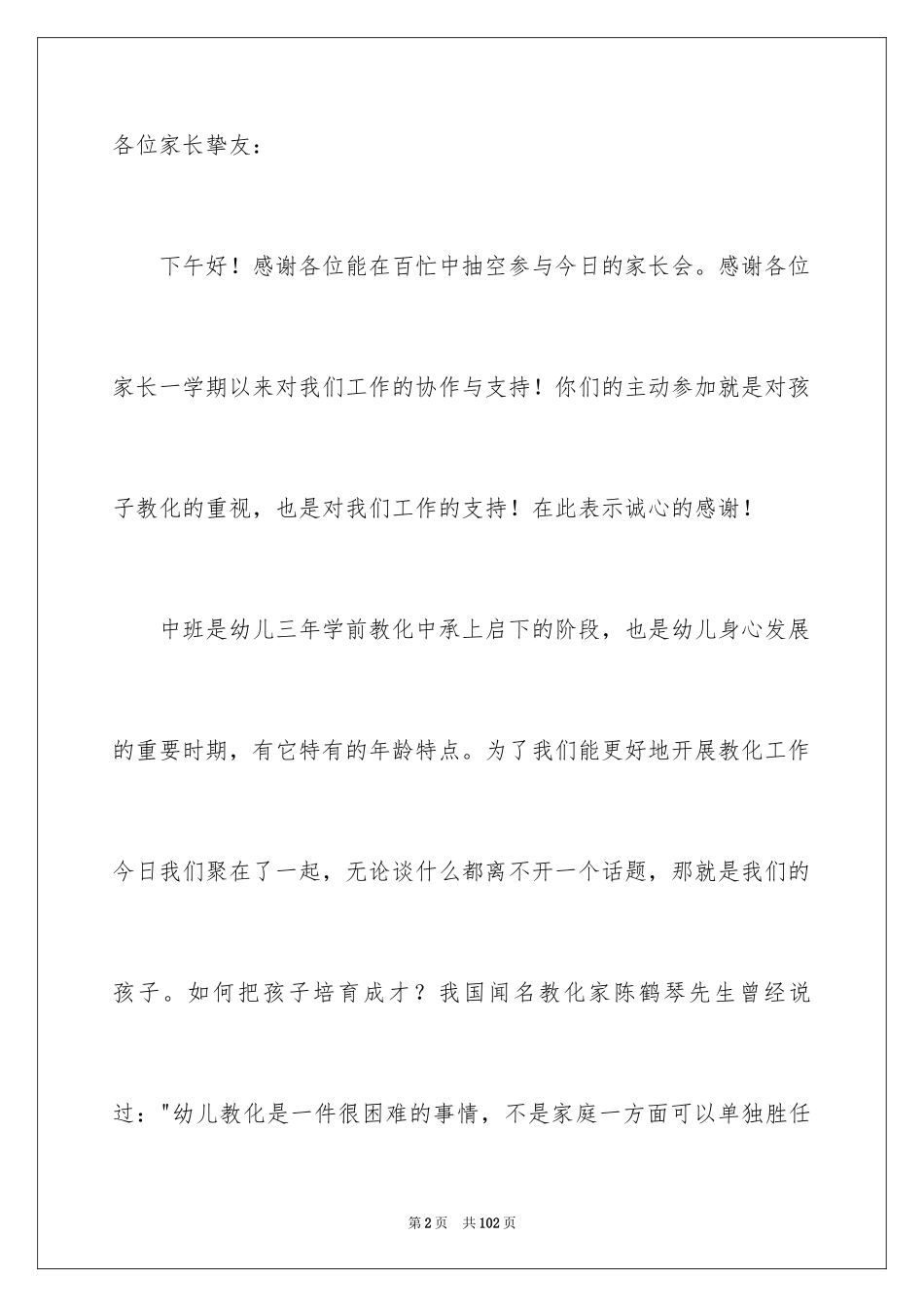 各位家长挚友：

下午好！感谢各位能在百忙中抽空参与今日的家长会。感谢各位家长一学期以来对我们工作的协作与支持！你们的主动参加就是对孩子教化的重视，也是对我们工作的支持！在此表示诚心的感谢！

中班是幼儿三年学前教化中承上启下的阶段，也是幼儿身心发展的重要时期，有它特有的年龄特点。为了我们能更好地开展教化工作今日我们聚在了一起，无论谈什么都离不开一个话题，那就是我们的孩子。如何把孩子培育成才？我国闻名教化家陈鹤琴先生曾经说过："幼儿教化是一件很困难的事情，不是家庭一方面可以单独胜任

第2页　共102页